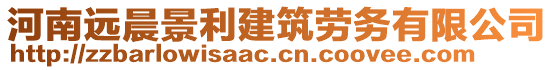 河南远晨景利建筑劳务有限公司
http://zzbarlowisaac.cn.coovee.com